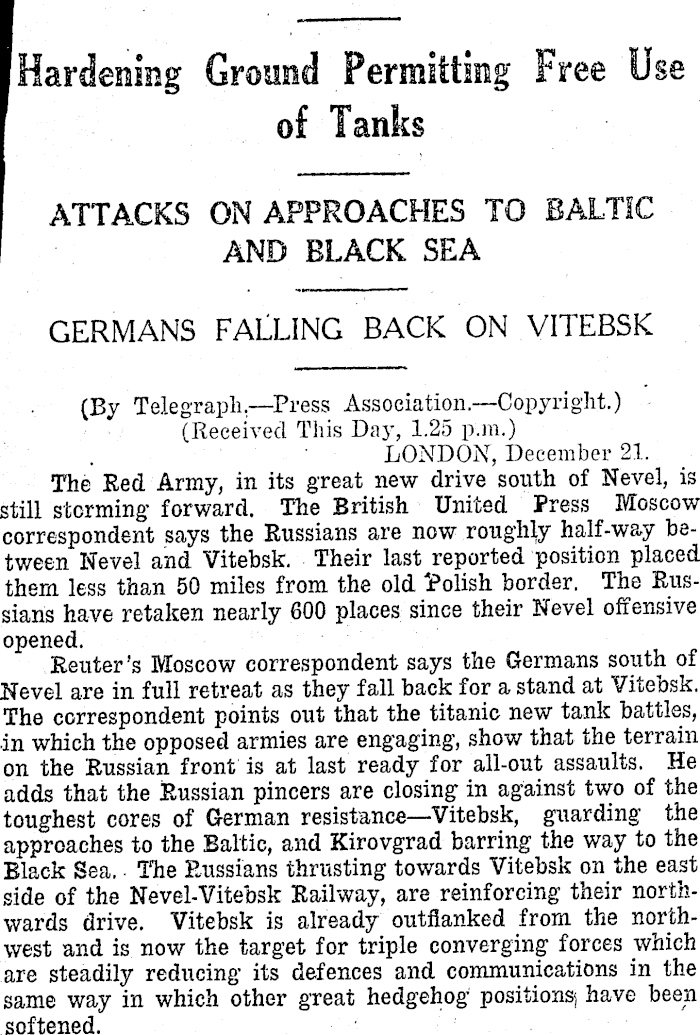 Hardening Ground Permitting Free Use of Tanks

ATTACKS ON APPROACHES TO BALTIC AND BLACK SEA

GERMANS FALLING BACK ON VITEBSK

(By Telegraph.—Press Association.—Copyright.)
(Received This Day, 1.25 p.m.)
LONDON, December 21.

The Red Army, in its great new drive south of Nevel, is still storming forward. The British United Press Moscow correspondent says the Russians are now roughly half-way between Nevel and Vitebsk. Their last reported position placed them less than 50 miles from the old Polish border. The Russians have retaken nearly 600 places since their Nevel offensive opened.

Reuter's Moscow correspondent says the Germans south of Nevel are in full retreat as they fall back for a stand at Vitebsk. The correspondent points out that the titanic new tank battles, in which the opposed armies are engaging, show that the terrain on the Russian front is at last ready for all-out assaults. He adds that the Russian pincers are closing in against two of the toughest cores of German resistance—Vitebsk, guarding the approaches to the Baltic, and Kirovgrad barring the way to the Black Sea. The Russians thrusting towards Vitebsk on the east side of the Nevel-Vitebsk Railway, are reinforcing their northwards drive. Vitebsk is already outflanked from the northwest and is now the target for triple converging forces which are steadily reducing its defences and communications in the same way in which other great hedgehog positions have been softened.